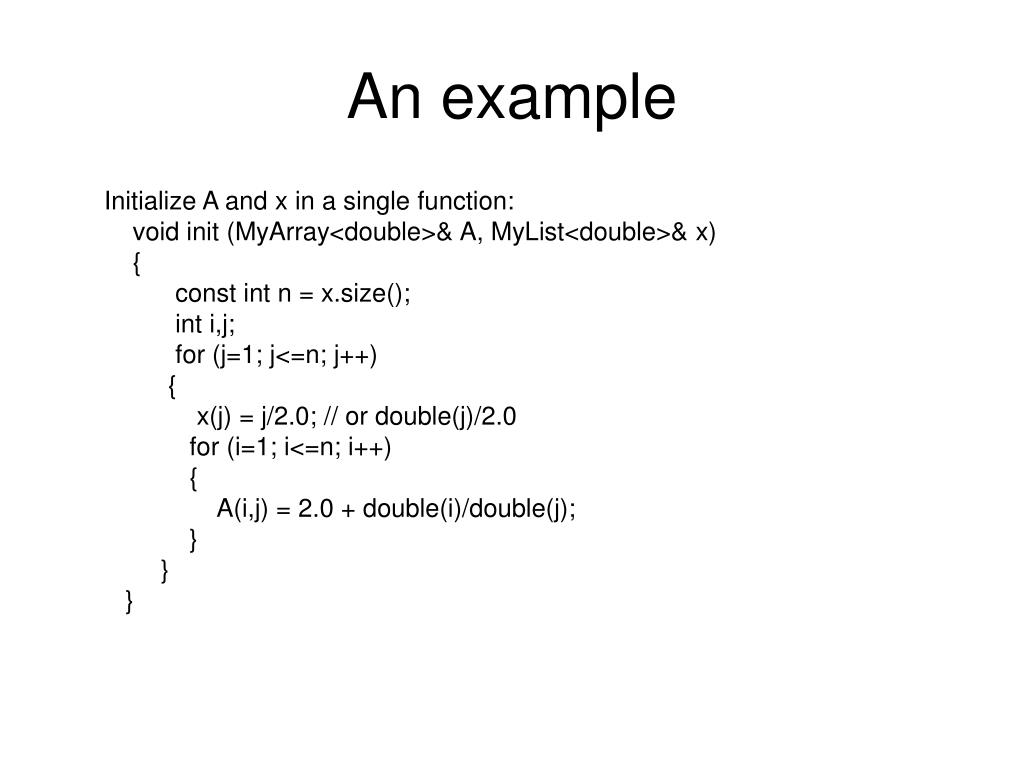 An example

Initialize A and x in a single function:
void init (MyArray<double>& A, MyList<double>& x)
{
const int n = x.size();
int i,j;
for (j=1; j<=n; j++)
{
x(j) = j/2.0; // or double(j)/2.0
for (i=1; i<=n; i++)
{
A(i,j) = 2.0 + double(i)/double(j);
}
}
}